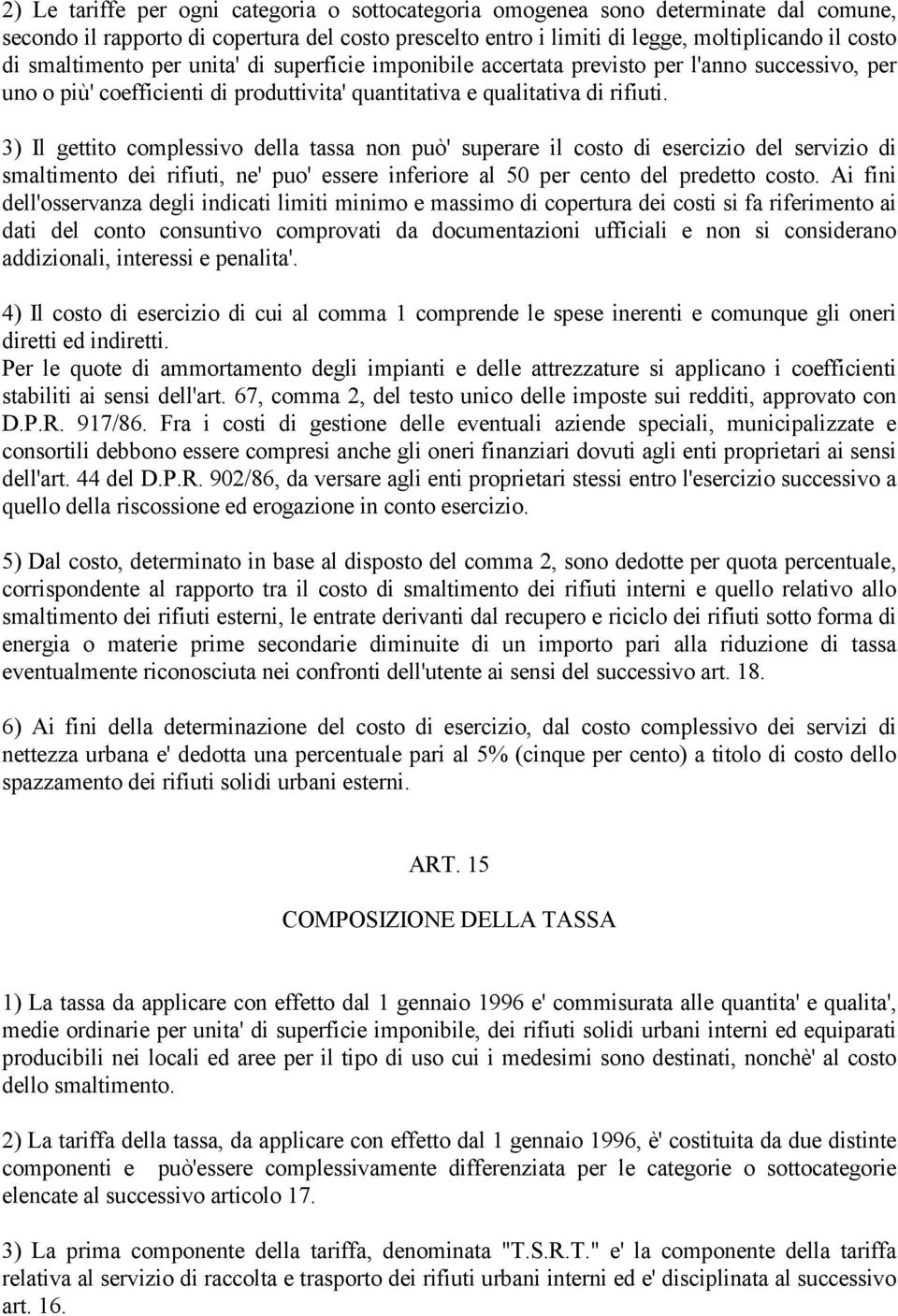 2) Le tariffe per ogni categoria o sottocategoria omogenea sono determinate dal comune, secondo il rapporto di copertura del costo prescelto entro i limiti di legge, moltiplicando il costo di smaltimento per unita' di superficie imponibile accertata previsto per l'anno successivo, per uno o più' coefficienti di produttivita' quantitativa e qualitativa di rifiuti.

3) Il gettito complessivo della tassa non può' superare il costo di esercizio del servizio di smaltimento dei rifiuti, ne' puo' essere inferiore al 50 per cento del predetto costo. Ai fini dell'osservanza degli indicati limiti minimo e massimo di copertura dei costi si fa riferimento ai dati del conto consuntivo comprovati da documentazioni ufficiali e non si considerano addizionali, interessi e penalita'.

4) Il costo di esercizio di cui al comma 1 comprende le spese inerenti e comunque gli oneri diretti ed indiretti.
Per le quote di ammortamento degli impianti e delle attrezzature si applicano i coefficienti stabiliti ai sensi dell'art. 67, comma 2, del testo unico delle imposte sui redditi, approvato con D.P.R. 917/86. Fra i costi di gestione delle eventuali aziende speciali, municipalizzate e consortili debbono essere compresi anche gli oneri finanziari dovuti agli enti proprietari ai sensi dell'art. 44 del D.P.R. 902/86, da versare agli enti proprietari stessi entro l'esercizio successivo a quello della riscossione ed erogazione in conto esercizio.

5) Dal costo, determinato in base al disposto del comma 2, sono dedotte per quota percentuale, corrispondente al rapporto tra il costo di smaltimento dei rifiuti interni e quello relativo allo smaltimento dei rifiuti esterni, le entrate derivanti dal recupero e riciclo dei rifiuti sotto forma di energia o materie prime secondarie diminuite di un importo pari alla riduzione di tassa eventualmente riconosciuta nei confronti dell'utente ai sensi del successivo art. 18.

6) Ai fini della determinazione del costo di esercizio, dal costo complessivo dei servizi di nettezza urbana e' dedotta una percentuale pari al 5% (cinque per cento) a titolo di costo dello spazzamento dei rifiuti solidi urbani esterni.

ART. 15

COMPOSIZIONE DELLA TASSA

1) La tassa da applicare con effetto dal 1 gennaio 1996 e' commisurata alle quantita' e qualita', medie ordinarie per unita' di superficie imponibile, dei rifiuti solidi urbani interni ed equiparati producibili nei locali ed aree per il tipo di uso cui i medesimi sono destinati, nonchè' al costo dello smaltimento.

2) La tariffa della tassa, da applicare con effetto dal 1 gennaio 1996, è' costituita da due distinte componenti e può'essere complessivamente differenziata per le categorie o sottocategorie elencate al successivo articolo 17.

3) La prima componente della tariffa, denominata "T.S.R.T." e' la componente della tariffa relativa al servizio di raccolta e trasporto dei rifiuti urbani interni ed e' disciplinata al successivo art. 16.